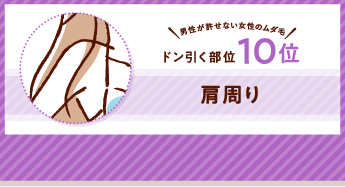 男性が許せない女性のムダ毛

ドン引く部位 10位

肩周り